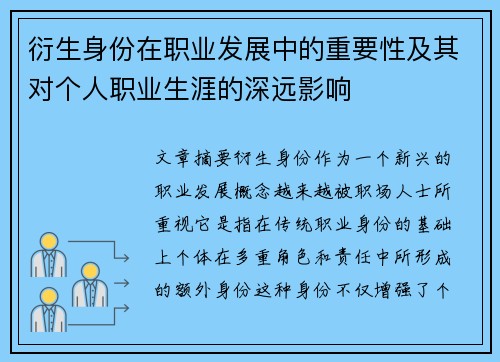 衍生身份在职业发展中的重要性及其对个人职业生涯的深远影响

文章摘要衍生身份作为一个新兴的职业发展概念越来越被职场人士所重视它是指在传统职业身份的基础上个体在多重角色和责任中所形成的额外身份这种身份不仅增强了个